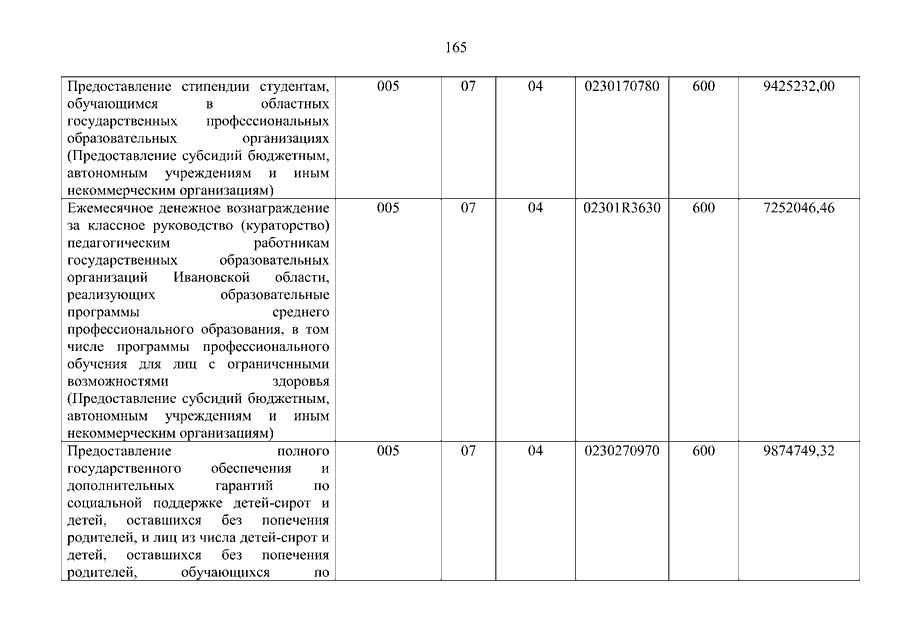 165

| | | | | | | |
|---|---|---|---|---|---|---|
| Предоставление стипендии студентам, обучающимся в областных государственных профессиональных образовательных организациях (Предоставление субсидий бюджетным, автономным учреждениям и иным некоммерческим организациям) | 005 | 07 | 04 | 0230170780 | 600 | 9425232,00 |
| Ежемесячное денежное вознаграждение за классное руководство (кураторство) педагогическим работникам государственных образовательных организаций Ивановской области, реализующих образовательные программы среднего профессионального образования, в том числе программы профессионального обучения для лиц с ограниченными возможностями здоровья (Предоставление субсидий бюджетным, автономным учреждениям и иным некоммерческим организациям) | 005 | 07 | 04 | 02301R3630 | 600 | 7252046,46 |
| Предоставление полного государственного обеспечения и дополнительных гарантий по социальной поддержке детей-сирот и детей, оставшихся без попечения родителей, и лиц из числа детей-сирот и детей, оставшихся без попечения родителей, обучающихся по | 005 | 07 | 04 | 0230270970 | 600 | 9874749,32 |